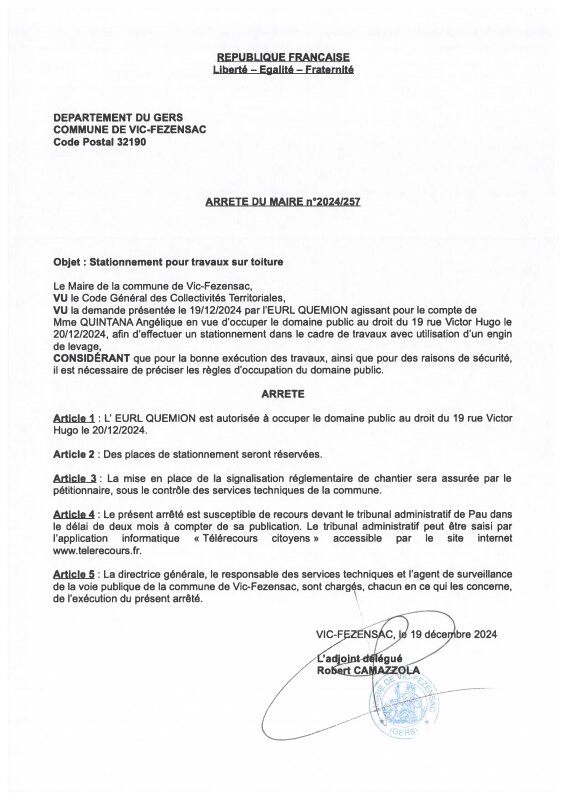 REPUBLIQUE FRANCAISE
Liberté – Egalité – Fraternité

DEPARTEMENT DU GERS
COMMUNE DE VIC-FEZENSAC
Code Postal 32190

ARRETE DU MAIRE n°2024/257

Objet : Stationnement pour travaux sur toiture

Le Maire de la commune de Vic-Fezensac,
VU le Code Général des Collectivités Territoriales,
VU la demande présentée le 19/12/2024 par l'EURL QUEMION agissant pour le compte de Mme QUINTANA Angélique en vue d'occuper le domaine public au droit du 19 rue Victor Hugo le 20/12/2024, afin d'effectuer un stationnement dans le cadre de travaux avec utilisation d'un engin de levage,
CONSIDÉRANT que pour la bonne exécution des travaux, ainsi que pour des raisons de sécurité, il est nécessaire de préciser les règles d'occupation du domaine public.

ARRETE

Article 1 : L' EURL QUEMION est autorisée à occuper le domaine public au droit du 19 rue Victor Hugo le 20/12/2024.

Article 2 : Des places de stationnement seront réservées.

Article 3 : La mise en place de la signalisation réglementaire de chantier sera assurée par le pétitionnaire, sous le contrôle des services techniques de la commune.

Article 4 : Le présent arrêté est susceptible de recours devant le tribunal administratif de Pau dans le délai de deux mois à compter de sa publication. Le tribunal administratif peut être saisi par l'application informatique « Télérecours citoyens » accessible par le site internet www.telerecours.fr.

Article 5 : La directrice générale, le responsable des services techniques et l'agent de surveillance de la voie publique de la commune de Vic-Fezensac, sont chargés, chacun en ce qui les concerne, de l'exécution du présent arrêté.

VIC-FEZENSAC, le 19 décembre 2024

L'adjoint délégué
Robert CAMAZZOLA

MAIRIE DE VIC-FEZENSAC (GERS)